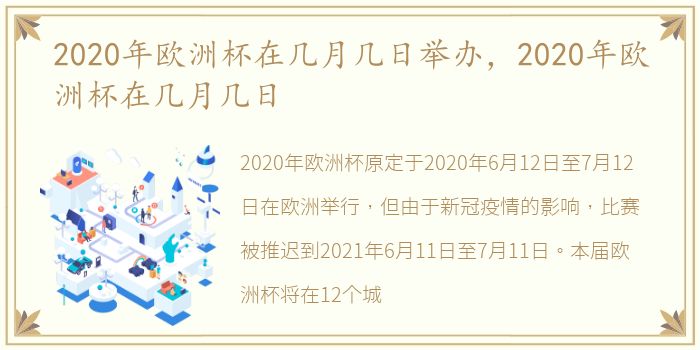 2020年欧洲杯在几月几日举办，2020年欧洲杯在几月几日

2020年欧洲杯原定于2020年6月12日至7月12日在欧洲举行，但由于新冠疫情的影响，比赛被推迟到2021年6月11日至7月11日。本届欧洲杯将在12个城